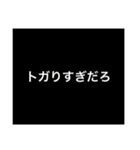 トガりすぎだろ